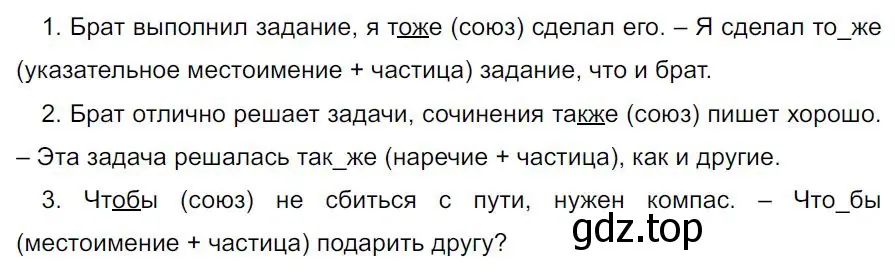 1. Брат выполнил задание, я тоже (союз) сделал его. – Я сделал то_же (указательное местоимение + частица) задание, что и брат.

2. Брат отлично решает задачи, сочинения также (союз) пишет хорошо. – Эта задача решалась так_же (наречие + частица), как и другие.

3. Чтобы (союз) не сбиться с пути, нужен компас. – Что_бы (местоимение + частица) подарить другу?

gdz.top